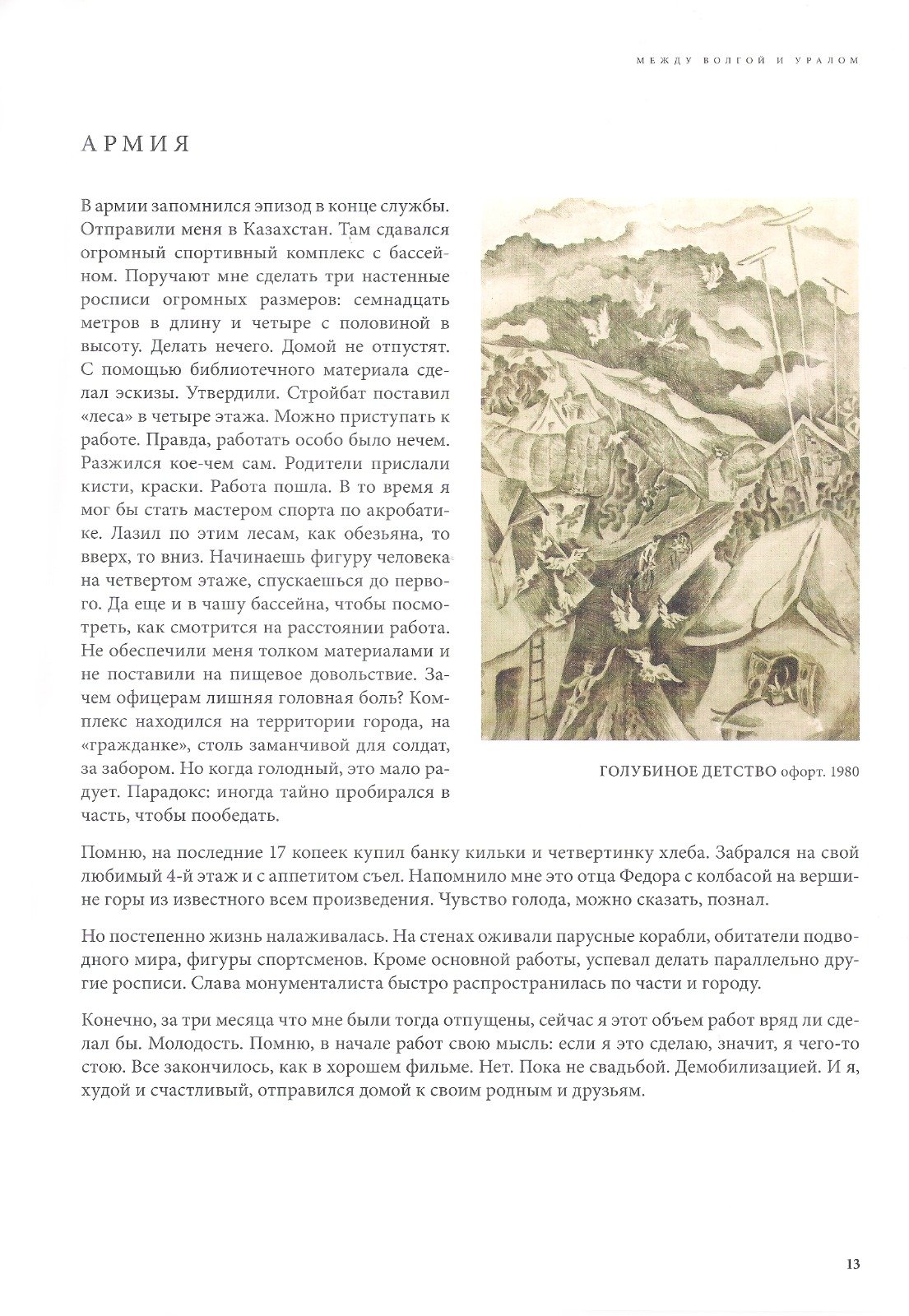 МЕЖДУ ВОЛГОЙ И УРАЛОМ

АРМИЯ

В армии запомнился эпизод в конце службы. Отправили меня в Казахстан. Там сдавался огромный спортивный комплекс с бассейном. Поручают мне сделать три настенные росписи огромных размеров: семнадцать метров в длину и четыре с половиной в высоту. Делать нечего. Домой не отпустят. С помощью библиотечного материала сделал эскизы. Утвердили. Стройбат поставил «леса» в четыре этажа. Можно приступать к работе. Правда, работать особо было нечем. Разжился кое-чем сам. Родители прислали кисти, краски. Работа пошла. В то время я мог бы стать мастером спорта по акробатике. Лазил по этим лесам, как обезьяна, то вверх, то вниз. Начинаешь фигуру человека на четвертом этаже, спускаешься до первого. Да еще и в чашу бассейна, чтобы посмотреть, как смотрится на расстоянии работа. Не обеспечили меня толком материалами и не поставили на пищевое довольствие. Зачем офицерам лишняя головная боль? Комплекс находился на территории города, на «гражданке», столь заманчивой для солдат, за забором. Но когда голодный, это мало радует. Парадокс: иногда тайно пробирался в часть, чтобы пообедать.

ГОЛУБИНОЕ ДЕТСТВО офорт. 1980

Помню, на последние 17 копеек купил банку кильки и четвертинку хлеба. Забрался на свой любимый 4-й этаж и с аппетитом съел. Напомнило мне это отца Федора с колбасой на вершине горы из известного всем произведения. Чувство голода, можно сказать, познал.

Но постепенно жизнь налаживалась. На стенах оживали парусные корабли, обитатели подводного мира, фигуры спортсменов. Кроме основной работы, успевал делать параллельно другие росписи. Слава монументалиста быстро распространилась по части и городу.

Конечно, за три месяца что мне были тогда отпущены, сейчас я этот объем работ вряд ли сделал бы. Молодость. Помню, в начале работ свою мысль: если я это сделаю, значит, я чего-то стою. Все закончилось, как в хорошем фильме. Нет. Пока не свадьбой. Демобилизацией. И я, худой и счастливый, отправился домой к своим родным и друзьям.

13